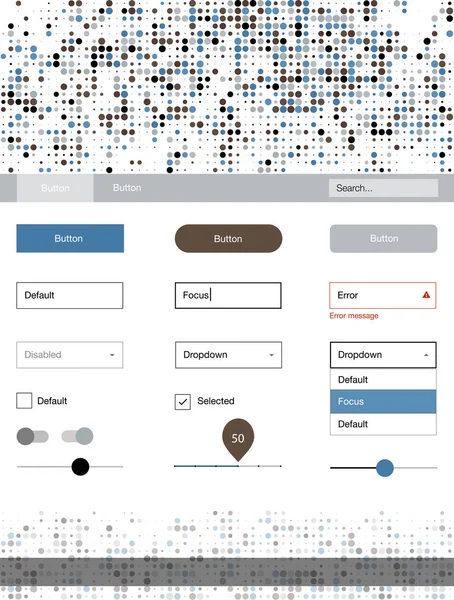 Button Button Search...

Button

Button

Button

Default

Focus

Error

Error message

Disabled

Dropdown

Dropdown

Default

Focus

Default

☐ Default

☑ Selected

50